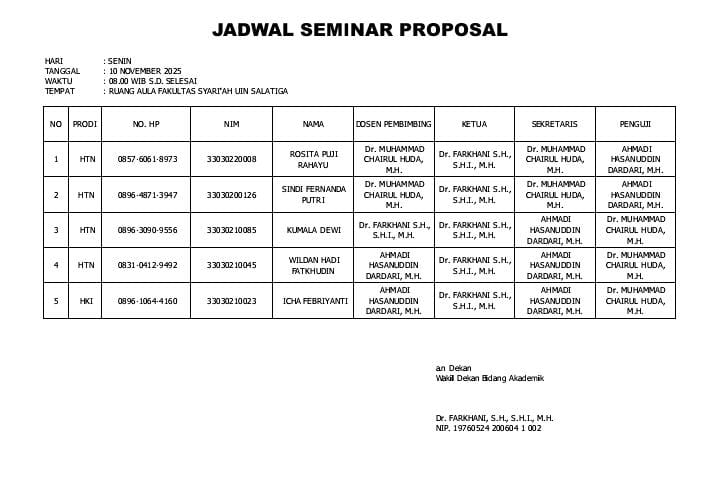 JADWAL SEMINAR PROPOSAL

HARI : SENIN
TANGGAL : 10 NOVEMBER 2025
WAKTU : 08.00 WIB S.D. SELESAI
TEMPAT : RUANG AULA FAKULTAS SYARI'AH UIN SALATIGA

| NO | PRODI | NO. HP | NIM | NAMA | DOSEN PEMBIMBING | KETUA | SEKRETARIS | PENGUJI |
|---|---|---|---|---|---|---|---|---|
| 1 | HTN | 0857-6061-8973 | 33030220008 | ROSITA PUJI RAHAYU | Dr. MUHAMMAD CHAIRUL HUDA, M.H. | Dr. FARKHANI S.H., S.H.I., M.H. | Dr. MUHAMMAD CHAIRUL HUDA, M.H. | AHMADI HASANUDDIN DARDARI, M.H. |
| 2 | HTN | 0896-4871-3947 | 33030200126 | SINDI FERNANDA PUTRI | Dr. MUHAMMAD CHAIRUL HUDA, M.H. | Dr. FARKHANI S.H., S.H.I., M.H. | Dr. MUHAMMAD CHAIRUL HUDA, M.H. | AHMADI HASANUDDIN DARDARI, M.H. |
| 3 | HTN | 0896-3090-9556 | 33030210085 | KUMALA DEWI | Dr. FARKHANI S.H., S.H.I., M.H. | Dr. FARKHANI S.H., S.H.I., M.H. | AHMADI HASANUDDIN DARDARI, M.H. | Dr. MUHAMMAD CHAIRUL HUDA, M.H. |
| 4 | HTN | 0831-0412-9492 | 33030210045 | WILDAN HADI FATKHUDIN | AHMADI HASANUDDIN DARDARI, M.H. | Dr. FARKHANI S.H., S.H.I., M.H. | AHMADI HASANUDDIN DARDARI, M.H. | Dr. MUHAMMAD CHAIRUL HUDA, M.H. |
| 5 | HKI | 0896-1064-4160 | 33030210023 | ICHA FEBRIYANTI | AHMADI HASANUDDIN DARDARI, M.H. | Dr. FARKHANI S.H., S.H.I., M.H. | AHMADI HASANUDDIN DARDARI, M.H. | Dr. MUHAMMAD CHAIRUL HUDA, M.H. |

an Dekan
Wakil Dekan Bidang Akademik

Dr. FARKHANI, S.H., S.H.I., M.H.
NIP. 19760524 200604 1 002